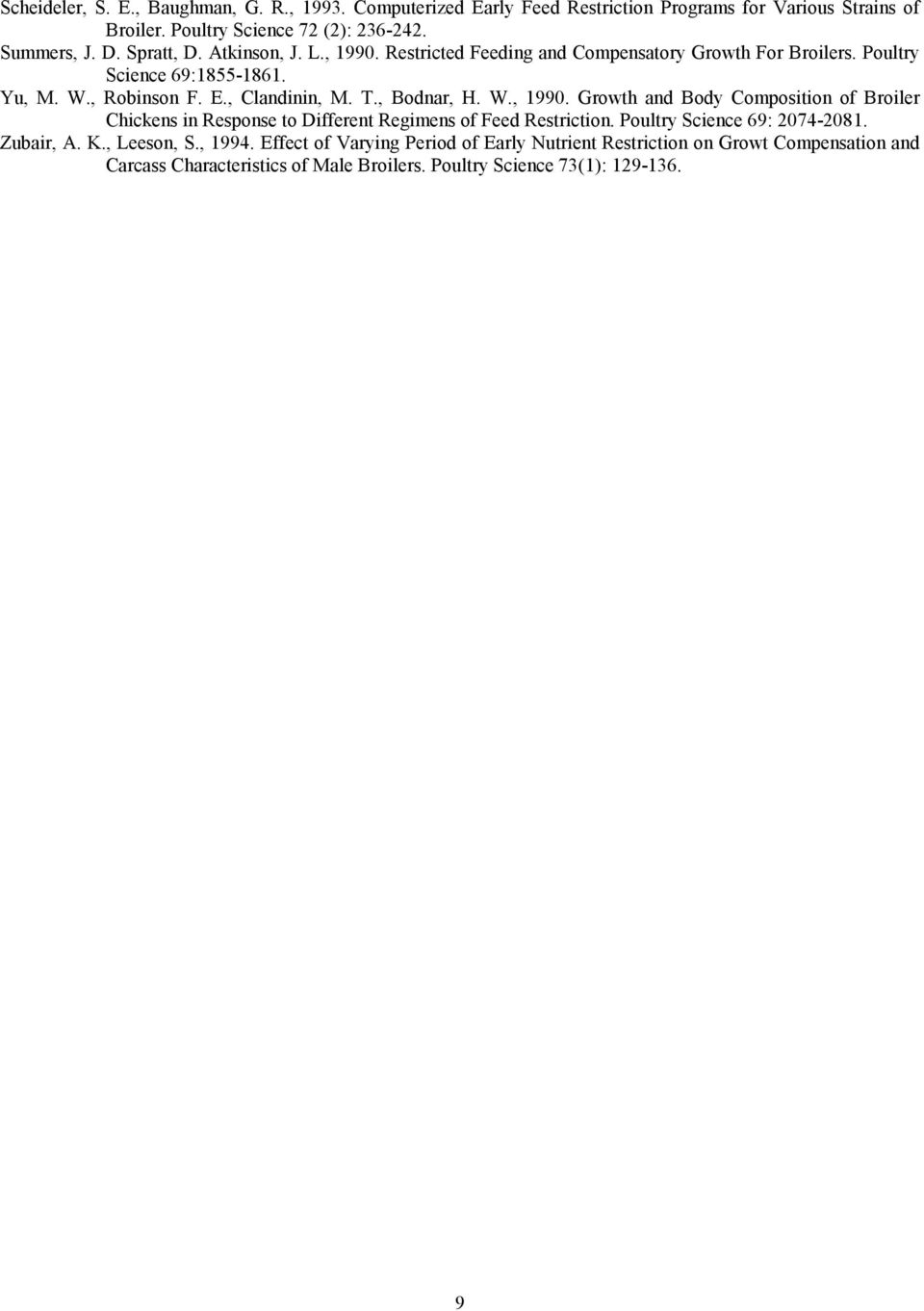 Scheideler, S. E., Baughman, G. R., 1993. Computerized Early Feed Restriction Programs for Various Strains of Broiler. Poultry Science 72 (2): 236-242.

Summers, J. D. Spratt, D. Atkinson, J. L., 1990. Restricted Feeding and Compensatory Growth For Broilers. Poultry Science 69:1855-1861.

Yu, M. W., Robinson F. E., Clandinin, M. T., Bodnar, H. W., 1990. Growth and Body Composition of Broiler Chickens in Response to Different Regimens of Feed Restriction. Poultry Science 69: 2074-2081.

Zubair, A. K., Leeson, S., 1994. Effect of Varying Period of Early Nutrient Restriction on Growt Compensation and Carcass Characteristics of Male Broilers. Poultry Science 73(1): 129-136.

9